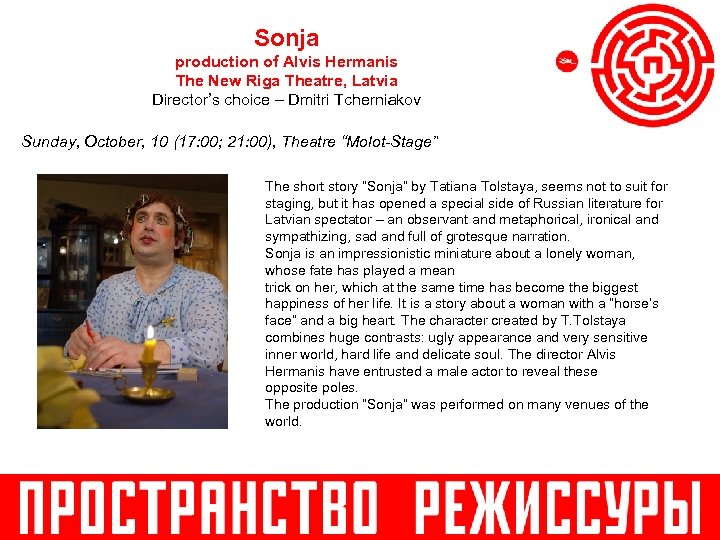 Sonja
production of Alvis Hermanis
The New Riga Theatre, Latvia
Director's choice – Dmitri Tcherniakov

Sunday, October, 10 (17:00; 21:00), Theatre "Molot-Stage"

The short story "Sonja" by Tatiana Tolstaya, seems not to suit for staging, but it has opened a special side of Russian literature for Latvian spectator – an observant and metaphorical, ironical and sympathizing, sad and full of grotesque narration.

Sonja is an impressionistic miniature about a lonely woman, whose fate has played a mean trick on her, which at the same time has become the biggest happiness of her life. It is a story about a woman with a "horse's face" and a big heart. The character created by T.Tolstaya combines huge contrasts: ugly appearance and very sensitive inner world, hard life and delicate soul. The director Alvis Hermanis have entrusted a male actor to reveal these opposite poles.

The production "Sonja" was performed on many venues of the world.

ПРОСТРАНСТВО РЕЖИССУРЫ